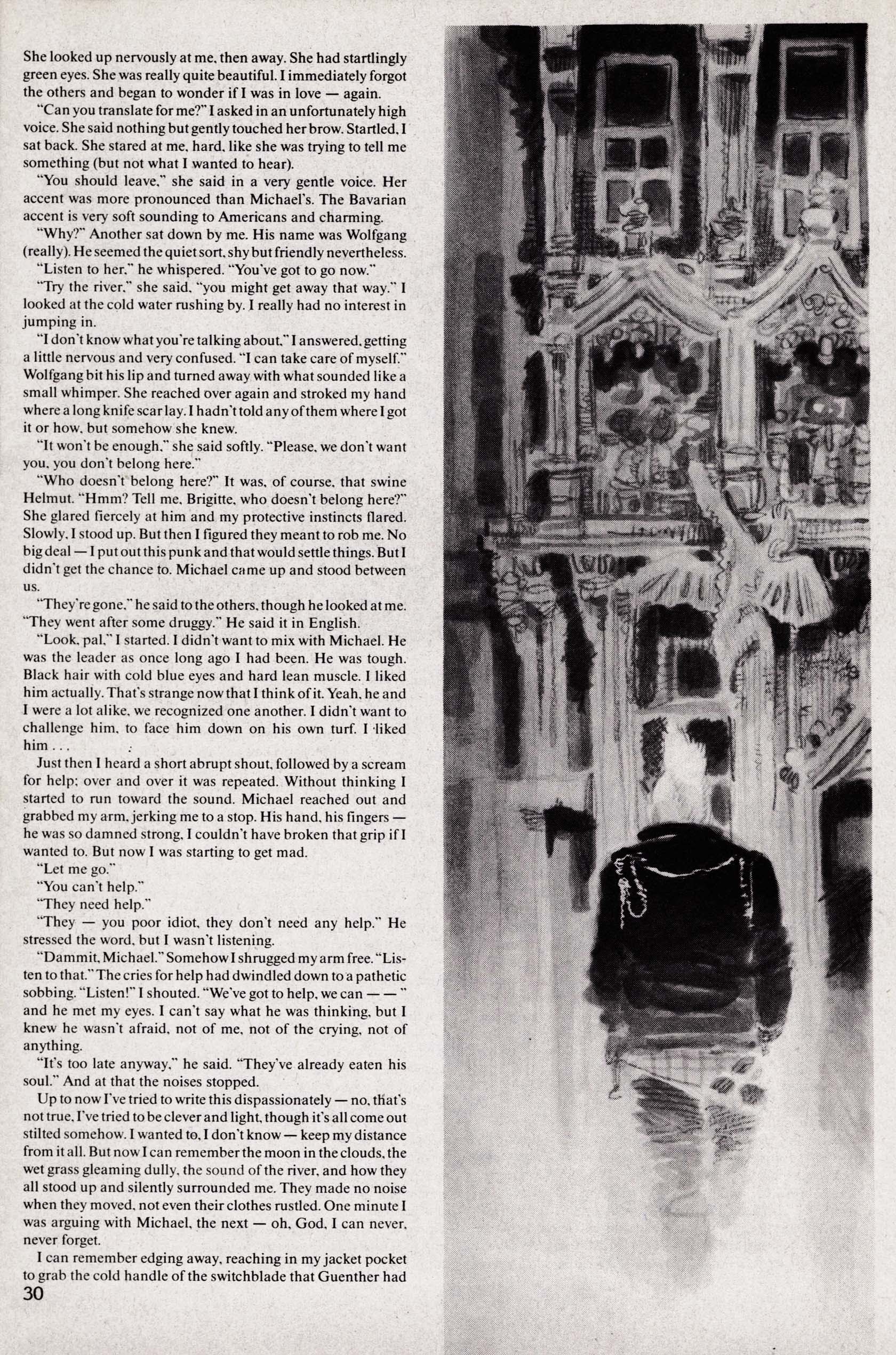 She looked up nervously at me, then away. She had startlingly green eyes. She was really quite beautiful. I immediately forgot the others and began to wonder if I was in love — again.

"Can you translate for me?" I asked in an unfortunately high voice. She said nothing but gently touched her brow. Startled, I sat back. She stared at me, hard, like she was trying to tell me something (but not what I wanted to hear).

"You should leave," she said in a very gentle voice. Her accent was more pronounced than Michael's. The Bavarian accent is very soft sounding to Americans and charming.

"Why?" Another sat down by me. His name was Wolfgang (really). He seemed the quiet sort, shy but friendly nevertheless.

"Listen to her," he whispered. "You've got to go now."

"Try the river," she said, "you might get away that way." I looked at the cold water rushing by. I really had no interest in jumping in.

"I don't know what you're talking about," I answered, getting a little nervous and very confused. "I can take care of myself." Wolfgang bit his lip and turned away with what sounded like a small whimper. She reached over again and stroked my hand where a long knife scar lay. I hadn't told any of them where I got it or how, but somehow she knew.

"It won't be enough," she said softly. "Please, we don't want you, you don't belong here."

"Who doesn't belong here?" It was, of course, that swine Helmut. "Hmm? Tell me, Brigitte, who doesn't belong here?" She glared fiercely at him and my protective instincts flared. Slowly, I stood up. But then I figured they meant to rob me. No big deal — I put out this punk and that would settle things. But I didn't get the chance to. Michael came up and stood between us.

"They're gone," he said to the others, though he looked at me. "They went after some druggy." He said it in English.

"Look, pal," I started. I didn't want to mix with Michael. He was the leader as once long ago I had been. He was tough. Black hair with cold blue eyes and hard lean muscle. I liked him actually. That's strange now that I think of it. Yeah, he and I were a lot alike, we recognized one another. I didn't want to challenge him, to face him down on his own turf. I liked him . . .

Just then I heard a short abrupt shout, followed by a scream for help; over and over it was repeated. Without thinking I started to run toward the sound. Michael reached out and grabbed my arm, jerking me to a stop. His hand, his fingers — he was so damned strong, I couldn't have broken that grip if I wanted to. But now I was starting to get mad.

"Let me go."

"You can't help."

"They need help."

"They — you poor idiot, they don't need any help." He stressed the word, but I wasn't listening.

"Dammit, Michael." Somehow I shrugged my arm free. "Listen to that." The cries for help had dwindled down to a pathetic sobbing. "Listen!" I shouted. "We've got to help, we can — — " and he met my eyes. I can't say what he was thinking, but I knew he wasn't afraid, not of me, not of the crying, not of anything.

"It's too late anyway," he said. "They've already eaten his soul." And at that the noises stopped.

Up to now I've tried to write this dispassionately — no, that's not true, I've tried to be clever and light, though it's all come out stilted somehow. I wanted to, I don't know — keep my distance from it all. But now I can remember the moon in the clouds, the wet grass gleaming dully, the sound of the river, and how they all stood up and silently surrounded me. They made no noise when they moved, not even their clothes rustled. One minute I was arguing with Michael, the next — oh, God, I can never, never forget.

I can remember edging away, reaching in my jacket pocket to grab the cold handle of the switchblade that Guenther had

30